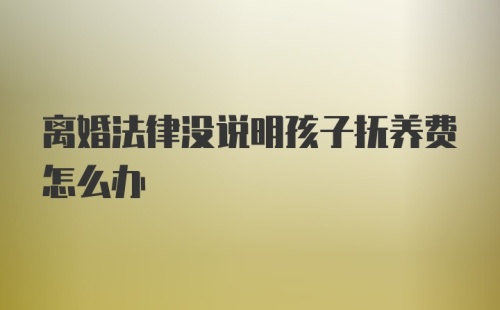 离婚法律没说明孩子抚养费怎么办